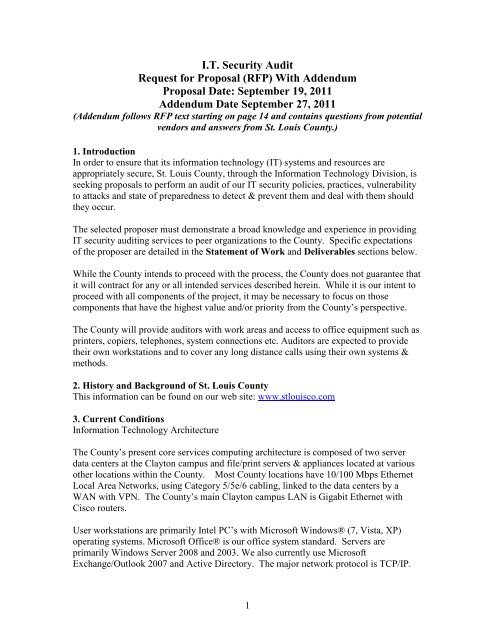 I.T. Security Audit
Request for Proposal (RFP) With Addendum
Proposal Date: September 19, 2011
Addendum Date September 27, 2011
(Addendum follows RFP text starting on page 14 and contains questions from potential vendors and answers from St. Louis County.)

1. Introduction
In order to ensure that its information technology (IT) systems and resources are appropriately secure, St. Louis County, through the Information Technology Division, is seeking proposals to perform an audit of our IT security policies, practices, vulnerability to attacks and state of preparedness to detect & prevent them and deal with them should they occur.

The selected proposer must demonstrate a broad knowledge and experience in providing IT security auditing services to peer organizations to the County. Specific expectations of the proposer are detailed in the Statement of Work and Deliverables sections below.

While the County intends to proceed with the process, the County does not guarantee that it will contract for any or all intended services described herein. While it is our intent to proceed with all components of the project, it may be necessary to focus on those components that have the highest value and/or priority from the County's perspective.

The County will provide auditors with work areas and access to office equipment such as printers, copiers, telephones, system connections etc. Auditors are expected to provide their own workstations and to cover any long distance calls using their own systems & methods.

2. History and Background of St. Louis County
This information can be found on our web site: www.stlouisco.com

3. Current Conditions
Information Technology Architecture

The County's present core services computing architecture is composed of two server data centers at the Clayton campus and file/print servers & appliances located at various other locations within the County. Most County locations have 10/100 Mbps Ethernet Local Area Networks, using Category 5/5e/6 cabling, linked to the data centers by a WAN with VPN. The County's main Clayton campus LAN is Gigabit Ethernet with Cisco routers.

User workstations are primarily Intel PC's with Microsoft Windows® (7, Vista, XP) operating systems. Microsoft Office® is our office system standard. Servers are primarily Windows Server 2008 and 2003. We also currently use Microsoft Exchange/Outlook 2007 and Active Directory. The major network protocol is TCP/IP.

1